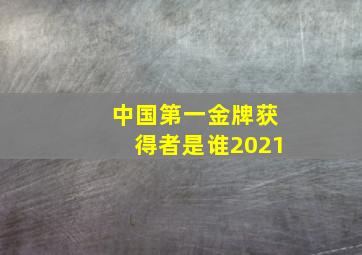 中国第一金牌获得者是谁2021